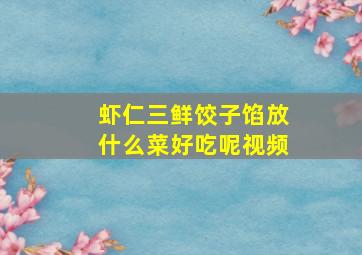 虾仁三鲜饺子馅放什么菜好吃呢视频